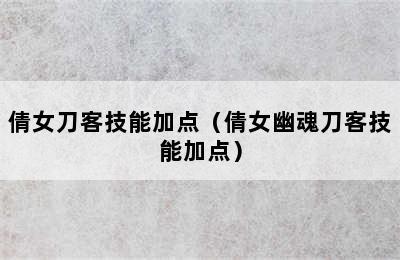 倩女刀客技能加点（倩女幽魂刀客技能加点）